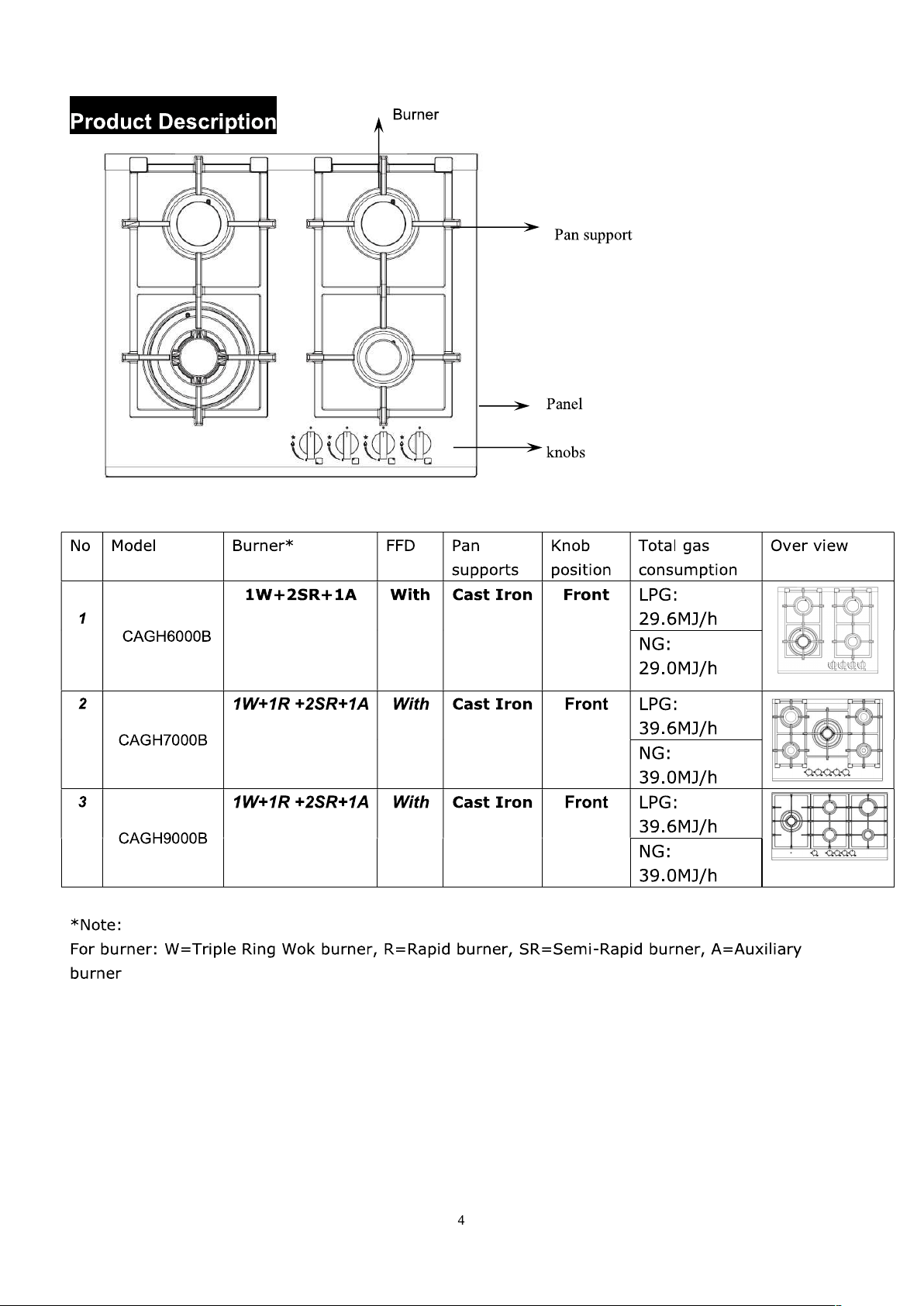 Product Description

Burner

Pan support

Panel

knobs

| No | Model | Burner* | FFD | Pan supports | Knob position | Total gas consumption | Over view |
|---|---|---|---|---|---|---|---|
| 1 | CAGH6000B | 1W+2SR+1A | With | Cast Iron | Front | LPG: 29.6MJ/h NG: 29.0MJ/h | |
| 2 | CAGH7000B | 1W+1R +2SR+1A | With | Cast Iron | Front | LPG: 39.6MJ/h NG: 39.0MJ/h | |
| 3 | CAGH9000B | 1W+1R +2SR+1A | With | Cast Iron | Front | LPG: 39.6MJ/h NG: 39.0MJ/h | |

*Note:
For burner: W=Triple Ring Wok burner, R=Rapid burner, SR=Semi-Rapid burner, A=Auxiliary burner

4